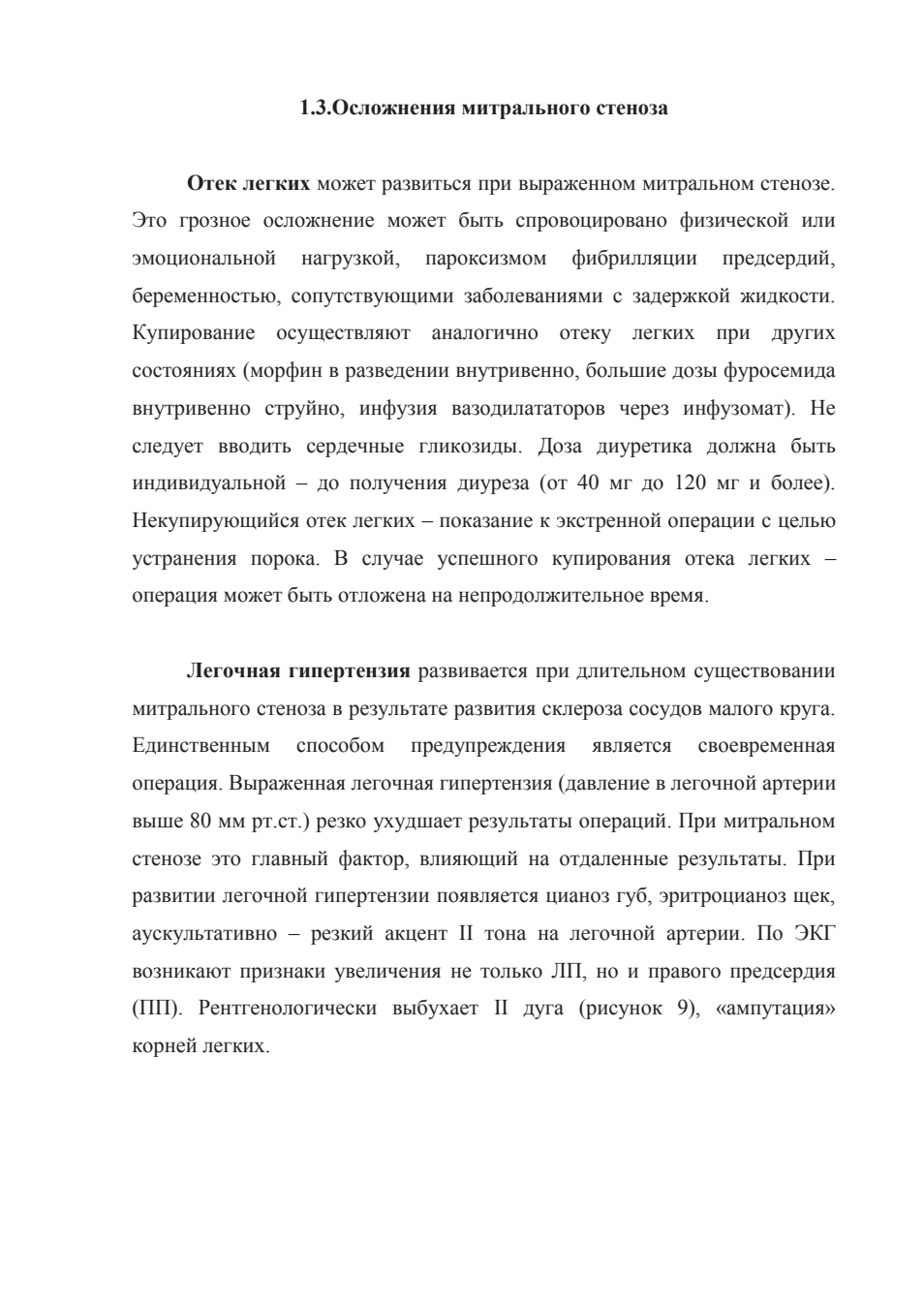 1.3.Осложнения митрального стеноза

Отек легких может развиться при выраженном митральном стенозе. Это грозное осложнение может быть спровоцировано физической или эмоциональной нагрузкой, пароксизмом фибрилляции предсердий, беременностью, сопутствующими заболеваниями с задержкой жидкости. Купирование осуществляют аналогично отеку легких при других состояниях (морфин в разведении внутривенно, большие дозы фуросемида внутривенно струйно, инфузия вазодилататоров через инфузомат). Не следует вводить сердечные гликозиды. Доза диуретика должна быть индивидуальной – до получения диуреза (от 40 мг до 120 мг и более). Некупирующийся отек легких – показание к экстренной операции с целью устранения порока. В случае успешного купирования отека легких – операция может быть отложена на непродолжительное время.

Легочная гипертензия развивается при длительном существовании митрального стеноза в результате развития склероза сосудов малого круга. Единственным способом предупреждения является своевременная операция. Выраженная легочная гипертензия (давление в легочной артерии выше 80 мм рт.ст.) резко ухудшает результаты операций. При митральном стенозе это главный фактор, влияющий на отдаленные результаты. При развитии легочной гипертензии появляется цианоз губ, эритроцианоз щек, аускультативно – резкий акцент II тона на легочной артерии. По ЭКГ возникают признаки увеличения не только ЛП, но и правого предсердия (ПП). Рентгенологически выбухает II дуга (рисунок 9), «ампутация» корней легких.